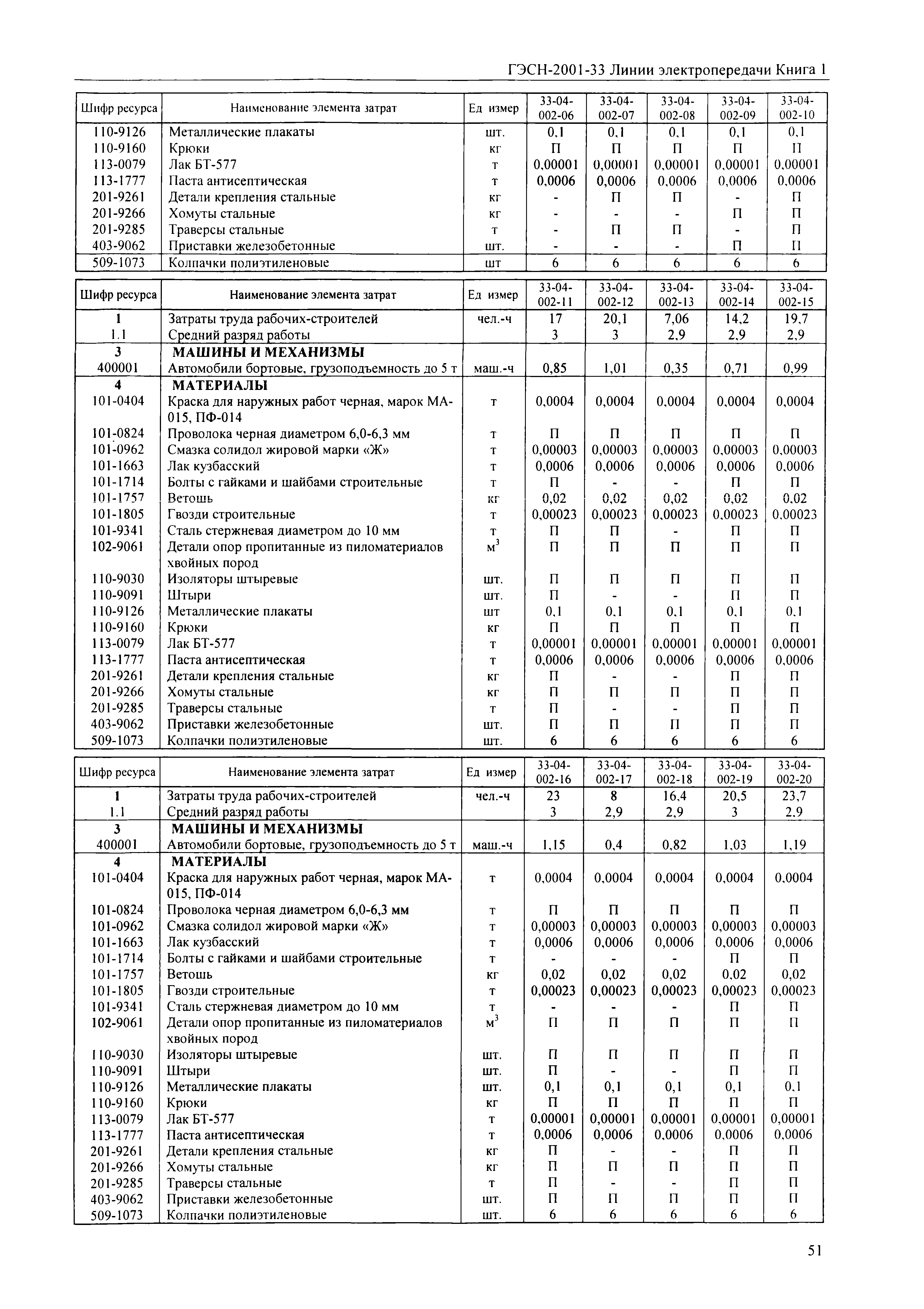 ГЭСН-2001-33 Линии электропередачи Книга 1

| Шифр ресурса | Наименование элемента затрат | Ед измер | 33-04-002-06 | 33-04-002-07 | 33-04-002-08 | 33-04-002-09 | 33-04-002-10 |
|---|---|---|---|---|---|---|---|
| 110-9126 | Металлические плакаты | шт. | 0,1 | 0,1 | 0,1 | 0,1 | 0,1 |
| 110-9160 | Крюки | кг | П | П | П | П | П |
| 113-0079 | Лак БТ-577 | т | 0,00001 | 0,00001 | 0,00001 | 0,00001 | 0,00001 |
| 113-1777 | Паста антисептическая | т | 0,0006 | 0,0006 | 0,0006 | 0,0006 | 0,0006 |
| 201-9261 | Детали крепления стальные | кг | - | П | П | - | П |
| 201-9266 | Хомуты стальные | кг | - | - | - | П | П |
| 201-9285 | Траверсы стальные | т | - | П | П | - | П |
| 403-9062 | Приставки железобетонные | шт. | - | - | - | П | П |
| 509-1073 | Колпачки полиэтиленовые | шт | 6 | 6 | 6 | 6 | 6 |

| Шифр ресурса | Наименование элемента затрат | Ед измер | 33-04-002-11 | 33-04-002-12 | 33-04-002-13 | 33-04-002-14 | 33-04-002-15 |
|---|---|---|---|---|---|---|---|
| 1 | Затраты труда рабочих-строителей | чел.-ч | 17 | 20,1 | 7,06 | 14,2 | 19,7 |
| 1.1 | Средний разряд работы | | 3 | 3 | 2,9 | 2,9 | 2,9 |
| 3 | МАШИНЫ И МЕХАНИЗМЫ | | | | | | |
| 400001 | Автомобили бортовые, грузоподъемность до 5 т | маш.-ч | 0,85 | 1,01 | 0,35 | 0,71 | 0,99 |
| 4 | МАТЕРИАЛЫ | | | | | | |
| 101-0404 | Краска для наружных работ черная, марок МА-015, ПФ-014 | т | 0,0004 | 0,0004 | 0,0004 | 0,0004 | 0,0004 |
| 101-0824 | Проволока черная диаметром 6,0-6,3 мм | т | П | П | П | П | П |
| 101-0962 | Смазка солидол жировой марки «Ж» | т | 0,00003 | 0,00003 | 0,00003 | 0,00003 | 0,00003 |
| 101-1663 | Лак кузбасский | т | 0,0006 | 0,0006 | 0,0006 | 0,0006 | 0,0006 |
| 101-1714 | Болты с гайками и шайбами строительные | т | П | - | - | П | П |
| 101-1757 | Ветошь | кг | 0,02 | 0,02 | 0,02 | 0,02 | 0,02 |
| 101-1805 | Гвозди строительные | т | 0,00023 | 0,00023 | 0,00023 | 0,00023 | 0,00023 |
| 101-9341 | Сталь стержневая диаметром до 10 мм | т | П | П | - | П | П |
| 102-9061 | Детали опор пропитанные из пиломатериалов хвойных пород | $м^3$ | П | П | П | П | П |
| 110-9030 | Изоляторы штыревые | шт. | П | П | П | П | П |
| 110-9091 | Штыри | шт. | П | - | - | П | П |
| 110-9126 | Металлические плакаты | шт | 0,1 | 0,1 | 0,1 | 0,1 | 0,1 |
| 110-9160 | Крюки | кг | П | П | П | П | П |
| 113-0079 | Лак БТ-577 | т | 0,00001 | 0,00001 | 0,00001 | 0,00001 | 0,00001 |
| 113-1777 | Паста антисептическая | т | 0,0006 | 0,0006 | 0,0006 | 0,0006 | 0,0006 |
| 201-9261 | Детали крепления стальные | кг | П | - | - | П | П |
| 201-9266 | Хомуты стальные | кг | П | П | П | П | П |
| 201-9285 | Траверсы стальные | т | П | - | - | П | П |
| 403-9062 | Приставки железобетонные | шт. | П | П | П | П | П |
| 509-1073 | Колпачки полиэтиленовые | шт. | 6 | 6 | 6 | 6 | 6 |

| Шифр ресурса | Наименование элемента затрат | Ед измер | 33-04-002-16 | 33-04-002-17 | 33-04-002-18 | 33-04-002-19 | 33-04-002-20 |
|---|---|---|---|---|---|---|---|
| 1 | Затраты труда рабочих-строителей | чел.-ч | 23 | 8 | 16,4 | 20,5 | 23,7 |
| 1.1 | Средний разряд работы | | 3 | 2,9 | 2,9 | 3 | 2,9 |
| 3 | МАШИНЫ И МЕХАНИЗМЫ | | | | | | |
| 400001 | Автомобили бортовые, грузоподъемность до 5 т | маш.-ч | 1,15 | 0,4 | 0,82 | 1,03 | 1,19 |
| 4 | МАТЕРИАЛЫ | | | | | | |
| 101-0404 | Краска для наружных работ черная, марок МА-015, ПФ-014 | т | 0,0004 | 0,0004 | 0,0004 | 0,0004 | 0,0004 |
| 101-0824 | Проволока черная диаметром 6,0-6,3 мм | т | П | П | П | П | П |
| 101-0962 | Смазка солидол жировой марки «Ж» | т | 0,00003 | 0,00003 | 0,00003 | 0,00003 | 0,00003 |
| 101-1663 | Лак кузбасский | т | 0,0006 | 0,0006 | 0,0006 | 0,0006 | 0,0006 |
| 101-1714 | Болты с гайками и шайбами строительные | т | - | - | - | П | П |
| 101-1757 | Ветошь | кг | 0,02 | 0,02 | 0,02 | 0,02 | 0,02 |
| 101-1805 | Гвозди строительные | т | 0,00023 | 0,00023 | 0,00023 | 0,00023 | 0,00023 |
| 101-9341 | Сталь стержневая диаметром до 10 мм | т | - | - | - | П | П |
| 102-9061 | Детали опор пропитанные из пиломатериалов хвойных пород | $м^3$ | П | П | П | П | П |
| 110-9030 | Изоляторы штыревые | шт. | П | П | П | П | П |
| 110-9091 | Штыри | шт. | П | - | - | П | П |
| 110-9126 | Металлические плакаты | шт. | 0,1 | 0,1 | 0,1 | 0,1 | 0,1 |
| 110-9160 | Крюки | кг | П | П | П | П | П |
| 113-0079 | Лак БТ-577 | т | 0,00001 | 0,00001 | 0,00001 | 0,00001 | 0,00001 |
| 113-1777 | Паста антисептическая | т | 0,0006 | 0,0006 | 0,0006 | 0,0006 | 0,0006 |
| 201-9261 | Детали крепления стальные | кг | П | - | - | П | П |
| 201-9266 | Хомуты стальные | кг | П | П | П | П | П |
| 201-9285 | Траверсы стальные | т | П | - | - | П | П |
| 403-9062 | Приставки железобетонные | шт. | П | П | П | П | П |
| 509-1073 | Колпачки полиэтиленовые | шт. | 6 | 6 | 6 | 6 | 6 |

51